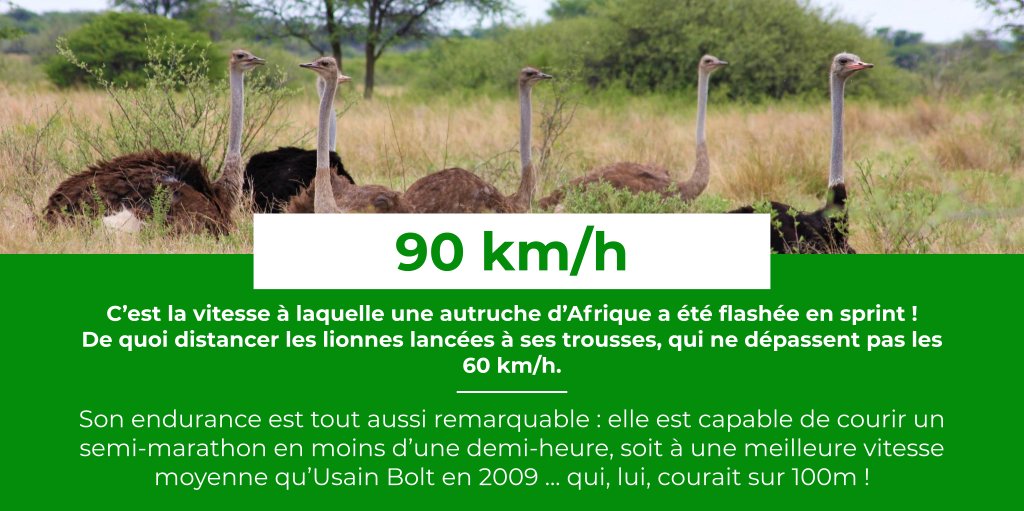 90 km/h

C’est la vitesse à laquelle une autruche d’Afrique a été flashée en sprint ! De quoi distancer les lionnes lancées à ses trousses, qui ne dépassent pas les 60 km/h.

Son endurance est tout aussi remarquable : elle est capable de courir un semi-marathon en moins d’une demi-heure, soit à une meilleure vitesse moyenne qu’Usain Bolt en 2009 ... qui, lui, courait sur 100m !